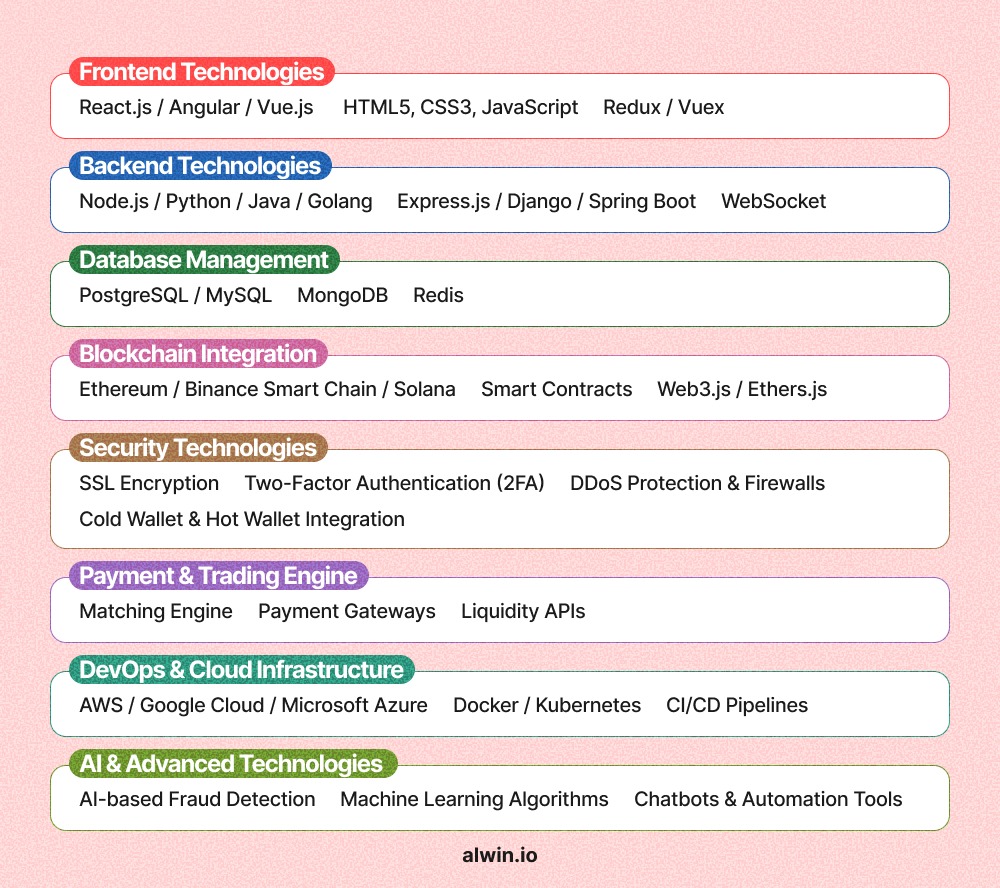 Frontend Technologies

React.js / Angular / Vue.js HTML5, CSS3, JavaScript Redux / Vuex

Backend Technologies

Node.js / Python / Java / Golang Express.js / Django / Spring Boot WebSocket

Database Management

PostgreSQL / MySQL MongoDB Redis

Blockchain Integration

Ethereum / Binance Smart Chain / Solana Smart Contracts Web3.js / Ethers.js

Security Technologies

SSL Encryption Two-Factor Authentication (2FA) DDoS Protection & Firewalls Cold Wallet & Hot Wallet Integration

Payment & Trading Engine

Matching Engine Payment Gateways Liquidity APIs

DevOps & Cloud Infrastructure

AWS / Google Cloud / Microsoft Azure Docker / Kubernetes CI/CD Pipelines

AI & Advanced Technologies

AI-based Fraud Detection Machine Learning Algorithms Chatbots & Automation Tools

alwin.io